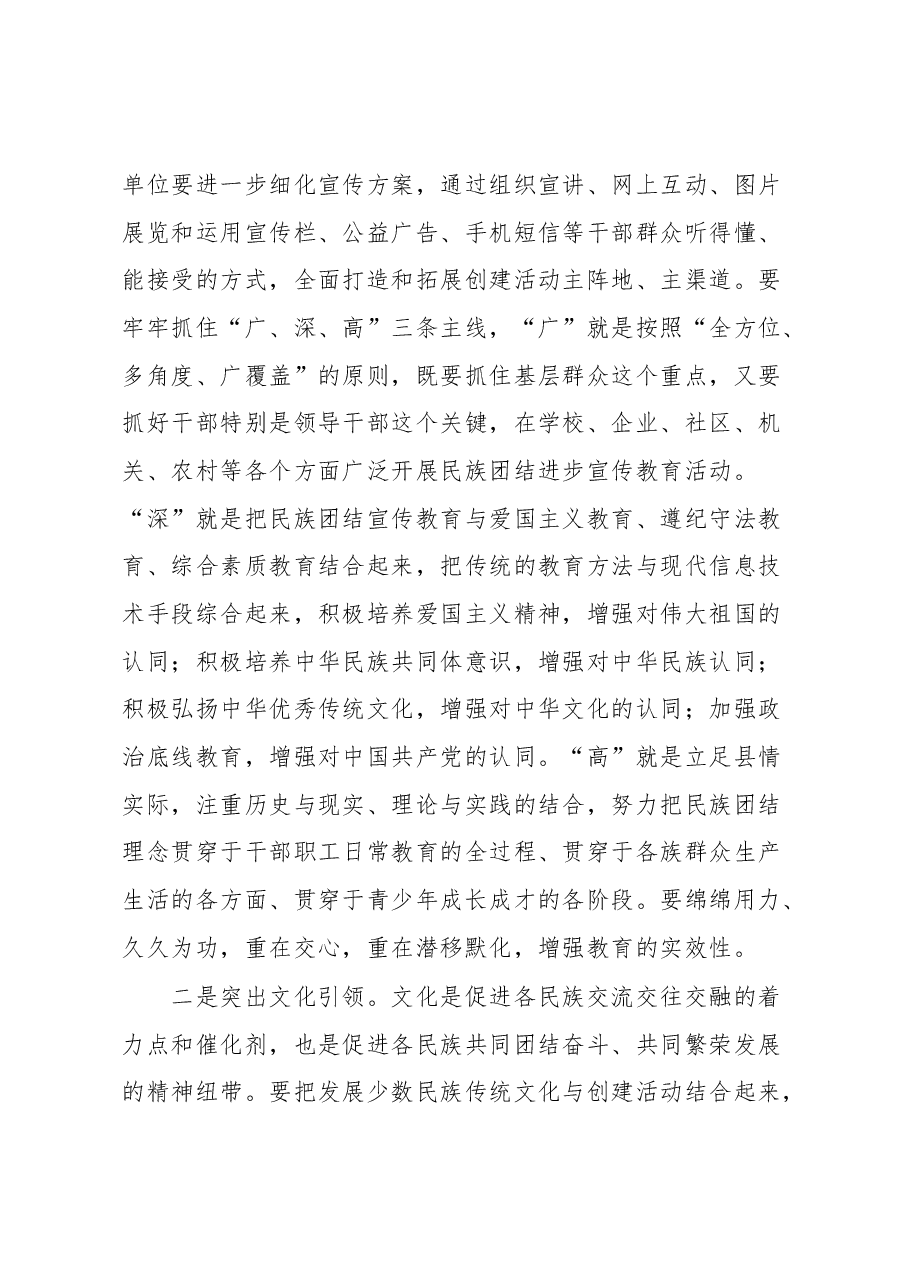 单位要进一步细化宣传方案，通过组织宣讲、网上互动、图片展览和运用宣传栏、公益广告、手机短信等干部群众听得懂、能接受的方式，全面打造和拓展创建活动主阵地、主渠道。要牢牢抓住“广、深、高”三条主线，“广”就是按照“全方位、多角度、广覆盖”的原则，既要抓住基层群众这个重点，又要抓好干部特别是领导干部这个关键，在学校、企业、社区、机关、农村等各个方面广泛开展民族团结进步宣传教育活动。“深”就是把民族团结宣传教育与爱国主义教育、遵纪守法教育、综合素质教育结合起来，把传统的教育方法与现代信息技术手段综合起来，积极培养爱国主义精神，增强对伟大祖国的认同；积极培养中华民族共同体意识，增强对中华民族认同；积极弘扬中华优秀传统文化，增强对中华文化的认同；加强政治底线教育，增强对中国共产党的认同。“高”就是立足县情实际，注重历史与现实、理论与实践的结合，努力把民族团结理念贯穿于干部职工日常教育的全过程、贯穿于各族群众生产生活的各方面、贯穿于青少年成长成才的各阶段。要绵绵用力、久久为功，重在交心，重在潜移默化，增强教育的实效性。

二是突出文化引领。文化是促进各民族交流交往交融的着力点和催化剂，也是促进各民族共同团结奋斗、共同繁荣发展的精神纽带。要把发展少数民族传统文化与创建活动结合起来，